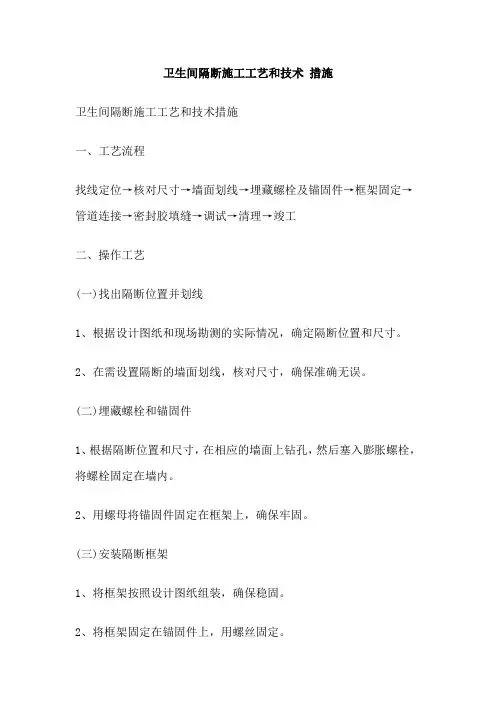 卫生间隔断施工工艺和技术 措施

卫生间隔断施工工艺和技术措施

一、工艺流程

找线定位→核对尺寸→墙面划线→埋藏螺栓及锚固件→框架固定→管道连接→密封胶填缝→调试→清理→竣工

二、操作工艺

(一)找出隔断位置并划线

1、根据设计图纸和现场勘测的实际情况，确定隔断位置和尺寸。

2、在需设置隔断的墙面划线，核对尺寸，确保准确无误。

(二)埋藏螺栓和锚固件

1、根据隔断位置和尺寸，在相应的墙面上钻孔，然后塞入膨胀螺栓，将螺栓固定在墙内。

2、用螺母将锚固件固定在框架上，确保牢固。

(三)安装隔断框架

1、将框架按照设计图纸组装，确保稳固。

2、将框架固定在锚固件上，用螺丝固定。